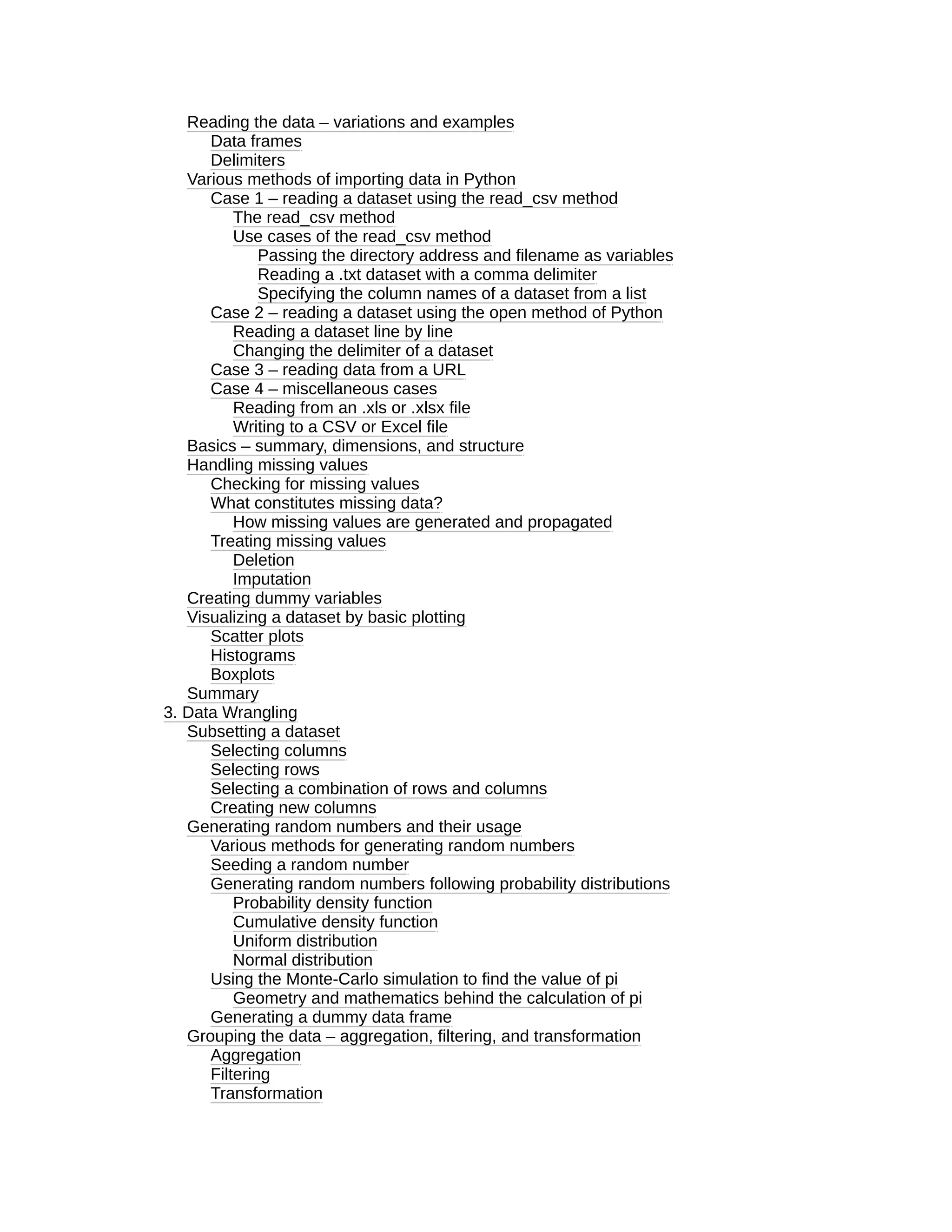 Reading the data – variations and examples
Data frames
Delimiters
Various methods of importing data in Python
Case 1 – reading a dataset using the read_csv method
The read_csv method
Use cases of the read_csv method
Passing the directory address and filename as variables
Reading a .txt dataset with a comma delimiter
Specifying the column names of a dataset from a list
Case 2 – reading a dataset using the open method of Python
Reading a dataset line by line
Changing the delimiter of a dataset
Case 3 – reading data from a URL
Case 4 – miscellaneous cases
Reading from an .xls or .xlsx file
Writing to a CSV or Excel file
Basics – summary, dimensions, and structure
Handling missing values
Checking for missing values
What constitutes missing data?
How missing values are generated and propagated
Treating missing values
Deletion
Imputation
Creating dummy variables
Visualizing a dataset by basic plotting
Scatter plots
Histograms
Boxplots
Summary
3. Data Wrangling
Subsetting a dataset
Selecting columns
Selecting rows
Selecting a combination of rows and columns
Creating new columns
Generating random numbers and their usage
Various methods for generating random numbers
Seeding a random number
Generating random numbers following probability distributions
Probability density function
Cumulative density function
Uniform distribution
Normal distribution
Using the Monte-Carlo simulation to find the value of pi
Geometry and mathematics behind the calculation of pi
Generating a dummy data frame
Grouping the data – aggregation, filtering, and transformation
Aggregation
Filtering
Transformation